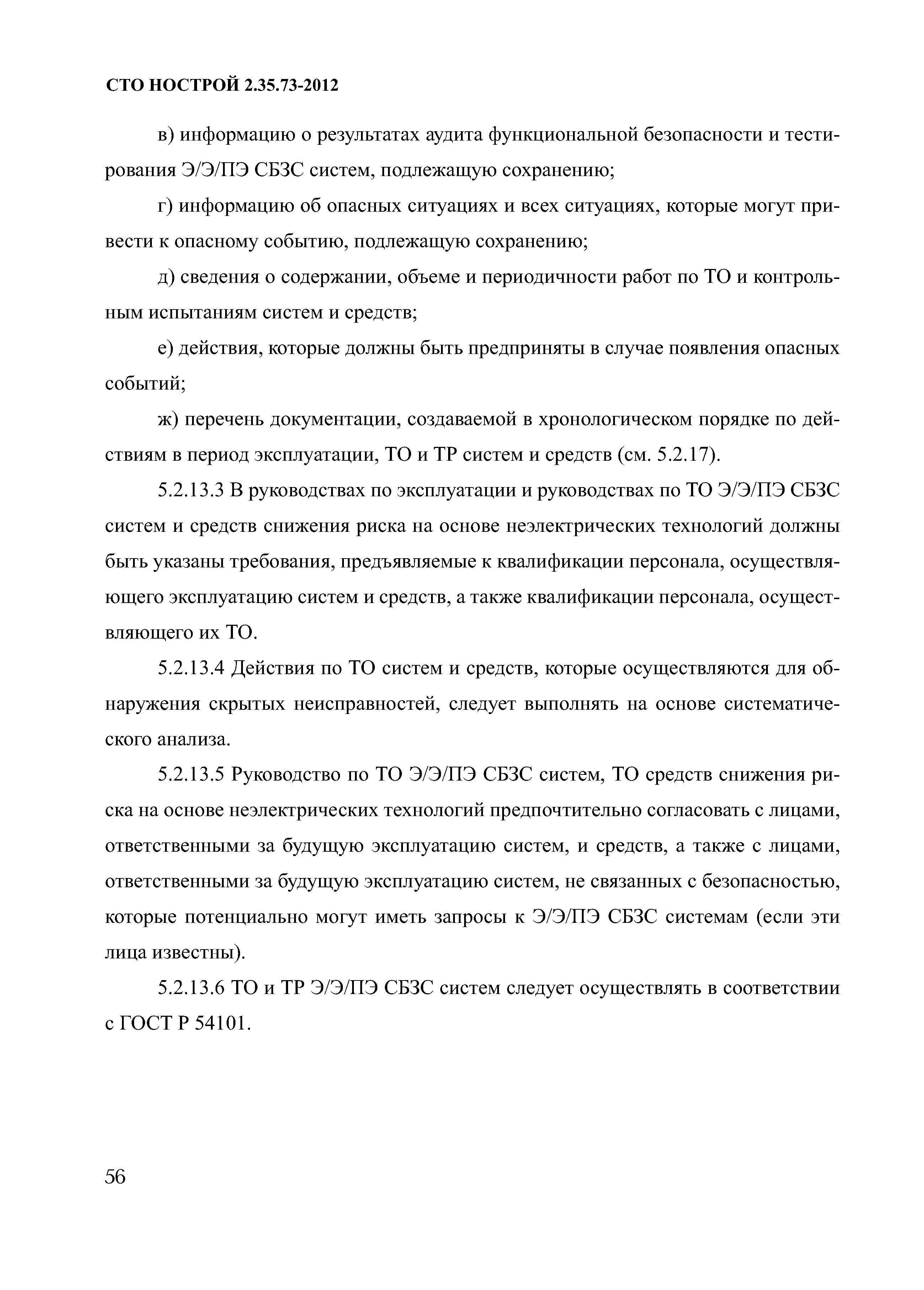 СТО НОСТРОЙ 2.35.73-2012

в) информацию о результатах аудита функциональной безопасности и тестирования Э/Э/ПЭ СБЗС систем, подлежащую сохранению;

г) информацию об опасных ситуациях и всех ситуациях, которые могут привести к опасному событию, подлежащую сохранению;

д) сведения о содержании, объеме и периодичности работ по ТО и контрольным испытаниям систем и средств;

е) действия, которые должны быть предприняты в случае появления опасных событий;

ж) перечень документации, создаваемой в хронологическом порядке по действиям в период эксплуатации, ТО и ТР систем и средств (см. 5.2.17).

5.2.13.3 В руководствах по эксплуатации и руководствах по ТО Э/Э/ПЭ СБЗС систем и средств снижения риска на основе неэлектрических технологий должны быть указаны требования, предъявляемые к квалификации персонала, осуществляющего эксплуатацию систем и средств, а также квалификации персонала, осуществляющего их ТО.

5.2.13.4 Действия по ТО систем и средств, которые осуществляются для обнаружения скрытых неисправностей, следует выполнять на основе систематического анализа.

5.2.13.5 Руководство по ТО Э/Э/ПЭ СБЗС систем, ТО средств снижения риска на основе неэлектрических технологий предпочтительно согласовать с лицами, ответственными за будущую эксплуатацию систем, и средств, а также с лицами, ответственными за будущую эксплуатацию систем, не связанных с безопасностью, которые потенциально могут иметь запросы к Э/Э/ПЭ СБЗС системам (если эти лица известны).

5.2.13.6 ТО и ТР Э/Э/ПЭ СБЗС систем следует осуществлять в соответствии с ГОСТ Р 54101.

56